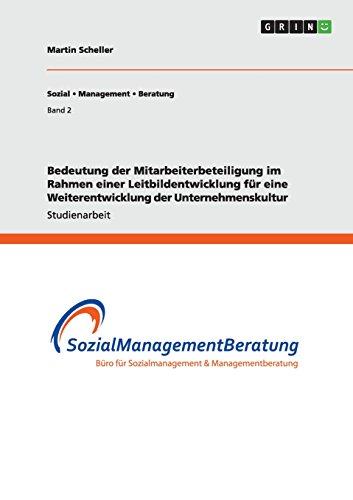 GRIN

Martin Scheller

Sozial • Management • Beratung

Band 2

Bedeutung der Mitarbeiterbeteiligung im Rahmen einer Leitbildentwicklung für eine Weiterentwicklung der Unternehmenskultur

Studienarbeit

SozialManagementBeratung

Büro für Sozialmanagement & Managementberatung